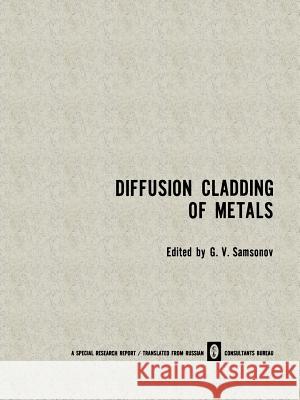 DIFFUSION CLADDING OF METALS

Edited by G. V. Samsonov

A SPECIAL RESEARCH REPORT / TRANSLATED FROM RUSSIAN CONSULTANTS BUREAU

Kraina Książek